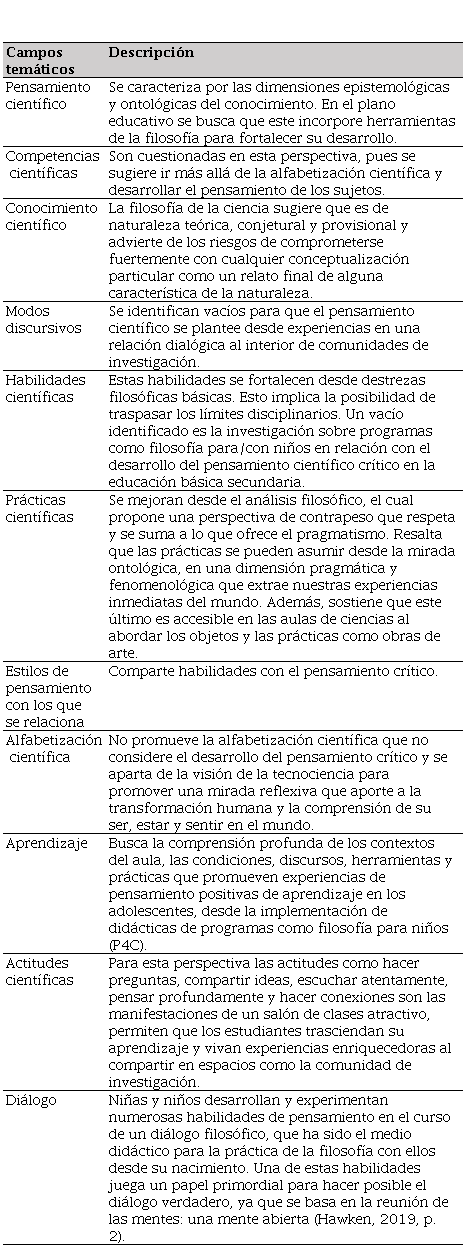 | Campos temáticos | Descripción |
|---|---|
| Pensamiento científico | Se caracteriza por las dimensiones epistemológicas y ontológicas del conocimiento. En el plano educativo se busca que este incorpore herramientas de la filosofía para fortalecer su desarrollo. |
| Competencias científicas | Son cuestionadas en esta perspectiva, pues se sugiere ir más allá de la alfabetización científica y desarrollar el pensamiento de los sujetos. |
| Conocimiento científico | La filosofía de la ciencia sugiere que es de naturaleza teórica, conjetural y provisional y advierte de los riesgos de comprometerse fuertemente con cualquier conceptualización particular como un relato final de alguna característica de la naturaleza. |
| Modos discursivos | Se identifican vacíos para que el pensamiento científico se plantee desde experiencias en una relación dialógica al interior de comunidades de investigación. |
| Habilidades científicas | Estas habilidades se fortalecen desde destrezas filosóficas básicas. Esto implica la posibilidad de traspasar los límites disciplinarios. Un vacío identificado es la investigación sobre programas como filosofía para/con niños en relación con el desarrollo del pensamiento científico crítico en la educación básica secundaria. |
| Prácticas científicas | Se mejoran desde el análisis filosófico, el cual propone una perspectiva de contrapeso que respeta y se suma a lo que ofrece el pragmatismo. Resalta que las prácticas se pueden asumir desde la mirada ontológica, en una dimensión pragmática y fenomenológica que extrae nuestras experiencias inmediatas del mundo. Además, sostiene que este último es accesible en las aulas de ciencias al abordar los objetos y las prácticas como obras de arte. |
| Estilos de pensamiento con los que se relaciona | Comparte habilidades con el pensamiento crítico. |
| Alfabetización científica | No promueve la alfabetización científica que no considere el desarrollo del pensamiento crítico y se aparta de la visión de la tecnociencia para promover una mirada reflexiva que aporte a la transformación humana y la comprensión de su ser, estar y sentir en el mundo. |
| Aprendizaje | Busca la comprensión profunda de los contextos del aula, las condiciones, discursos, herramientas y prácticas que promueven experiencias de pensamiento positivas de aprendizaje en los adolescentes, desde la implementación de didácticas de programas como filosofía para niños (P4C). |
| Actitudes científicas | Para esta perspectiva las actitudes como hacer preguntas, compartir ideas, escuchar atentamente, pensar profundamente y hacer conexiones son las manifestaciones de un salón de clases atractivo, permiten que los estudiantes trasciendan su aprendizaje y vivan experiencias enriquecedoras al compartir en espacios como la comunidad de investigación. |
| Diálogo | Niñas y niños desarrollan y experimentan numerosas habilidades de pensamiento en el curso de un diálogo filosófico, que ha sido el medio didáctico para la práctica de la filosofía con ellos desde su nacimiento. Una de estas habilidades juega un papel primordial para hacer posible el diálogo verdadero, ya que se basa en la reunión de las mentes: una mente abierta (Hawken, 2019, p. 2). |